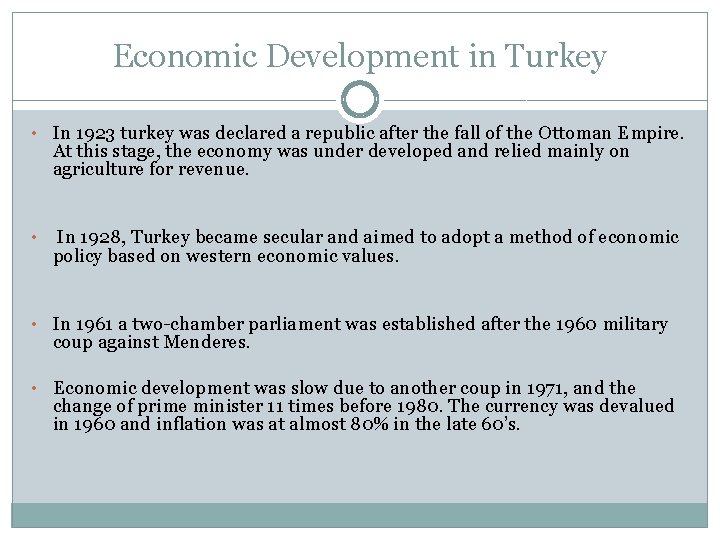 Economic Development in Turkey

• In 1923 turkey was declared a republic after the fall of the Ottoman Empire. At this stage, the economy was under developed and relied mainly on agriculture for revenue.

• In 1928, Turkey became secular and aimed to adopt a method of economic policy based on western economic values.

• In 1961 a two-chamber parliament was established after the 1960 military coup against Menderes.

• Economic development was slow due to another coup in 1971, and the change of prime minister 11 times before 1980. The currency was devalued in 1960 and inflation was at almost 80% in the late 60's.